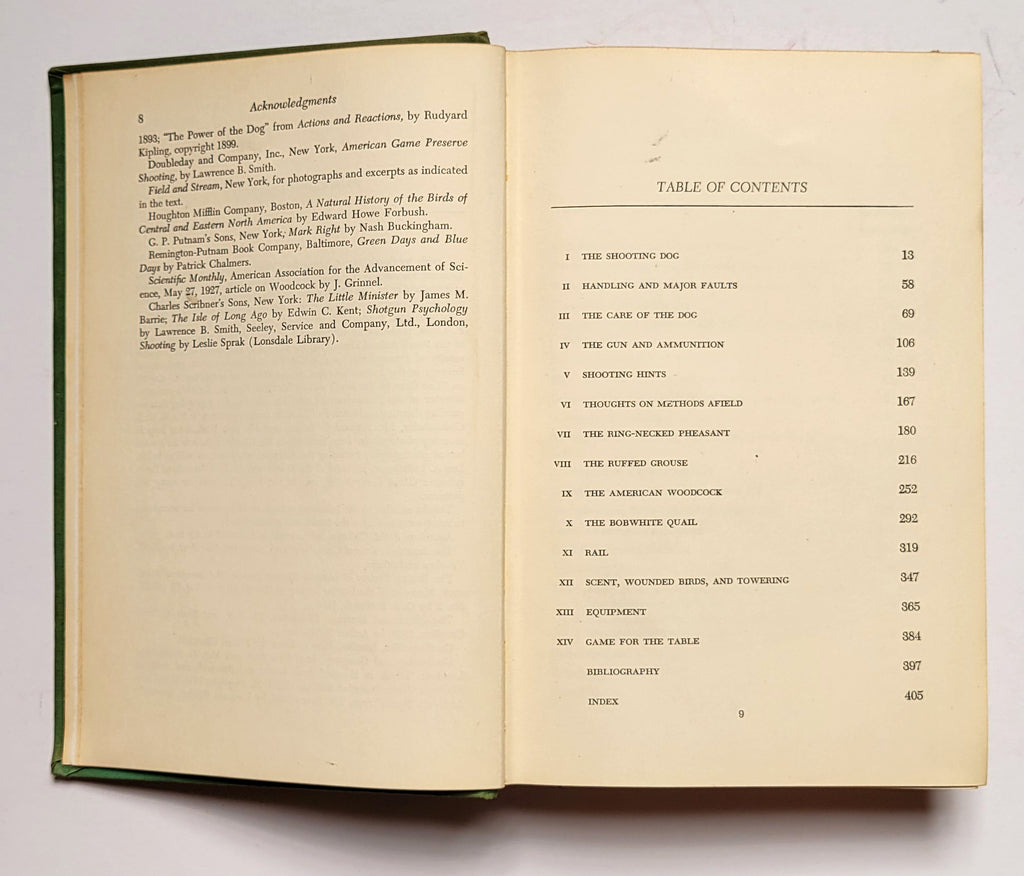 8 Acknowledgments

1893; "The Power of the Dog" from Actions and Reactions, by Rudyard Kipling, copyright 1899.

Doubleday and Company, Inc., New York, American Game Preserve Shooting, by Lawrence B. Smith.

Field and Stream, New York, for photographs and excerpts as indicated in the text.

Houghton Mifflin Company, Boston, A Natural History of the Birds of Central and Eastern North America by Edward Howe Forbush.

G. P. Putnam's Sons, New York, Mark Right by Nash Buckingham.

Remington-Putnam Book Company, Baltimore, Green Days and Blue Days by Patrick Chalmers.

Scientific Monthly, American Association for the Advancement of Science, May 27, 1927, article on Woodcock by J. Grinnel.

Charles Scribner's Sons, New York: The Little Minister by James M. Barrie; The Isle of Long Ago by Edwin C. Kent; Shotgun Psychology by Lawrence B. Smith, Seeley, Service and Company, Ltd., London, Shooting by Leslie Sprak (Lonsdale Library).

TABLE OF CONTENTS

I THE SHOOTING DOG 13
II HANDLING AND MAJOR FAULTS 58
III THE CARE OF THE DOG 69
IV THE GUN AND AMMUNITION 106
V SHOOTING HINTS 139
VI THOUGHTS ON METHODS AFIELD 167
VII THE RING-NECKED PHEASANT 180
VIII THE RUFFED GROUSE 216
IX THE AMERICAN WOODCOCK 252
X THE BOBWHITE QUAIL 292
XI RAIL 319
XII SCENT, WOUNDED BIRDS, AND TOWERING 347
XIII EQUIPMENT 365
XIV GAME FOR THE TABLE 384
BIBLIOGRAPHY 397
INDEX 405

9